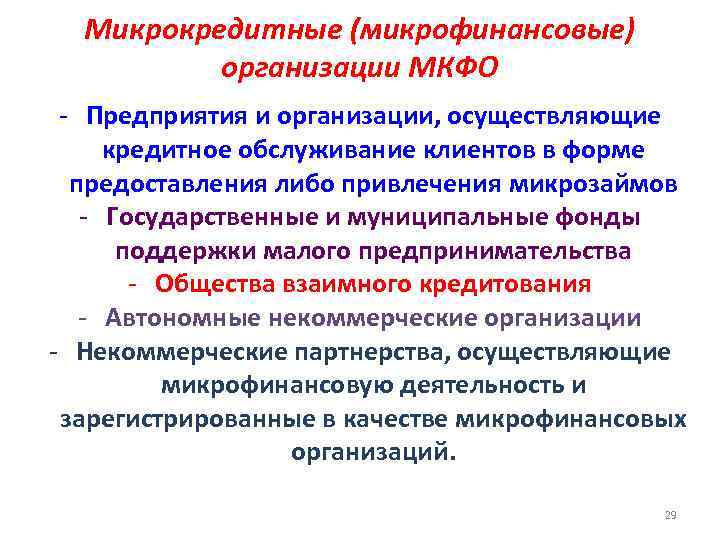 Микрокредитные (микрофинансовые) организации МКФО

- Предприятия и организации, осуществляющие кредитное обслуживание клиентов в форме предоставления либо привлечения микрозаймов
- Государственные и муниципальные фонды поддержки малого предпринимательства
- Общества взаимного кредитования
- Автономные некоммерческие организации
- Некоммерческие партнерства, осуществляющие микрофинансовую деятельность и зарегистрированные в качестве микрофинансовых организаций.

29